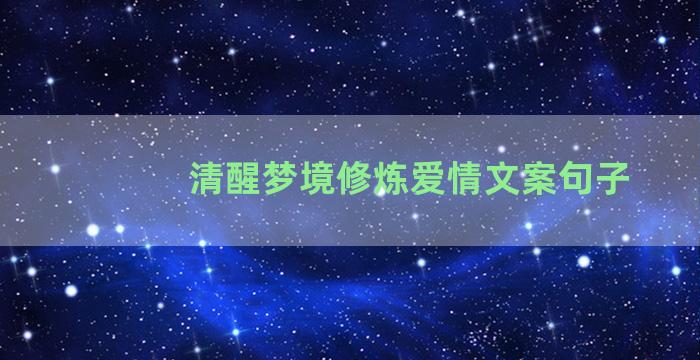 清醒梦境修炼爱情文案句子